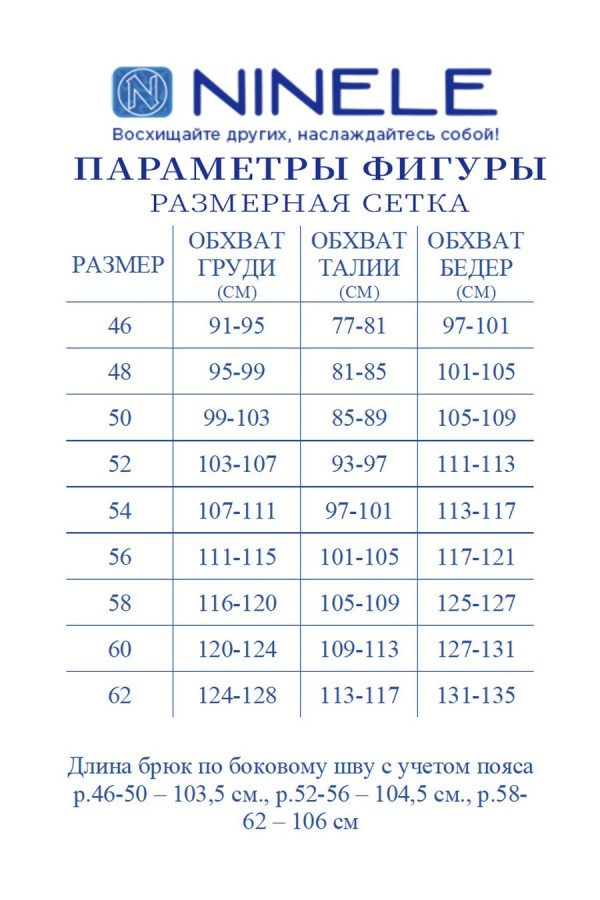 NINELE
Восхищайте других, наслаждайтесь собой!

ПАРАМЕТРЫ ФИГУРЫ
РАЗМЕРНАЯ СЕТКА

| РАЗМЕР | ОБХВАТ ГРУДИ (СМ) | ОБХВАТ ТАЛИИ (СМ) | ОБХВАТ БЕДЕР (СМ) |
|---|---|---|---|
| 46 | 91-95 | 77-81 | 97-101 |
| 48 | 95-99 | 81-85 | 101-105 |
| 50 | 99-103 | 85-89 | 105-109 |
| 52 | 103-107 | 93-97 | 111-113 |
| 54 | 107-111 | 97-101 | 113-117 |
| 56 | 111-115 | 101-105 | 117-121 |
| 58 | 116-120 | 105-109 | 125-127 |
| 60 | 120-124 | 109-113 | 127-131 |
| 62 | 124-128 | 113-117 | 131-135 |

Длина брюк по боковому шву с учетом пояса р.46-50 – 103,5 см., р.52-56 – 104,5 см., р.58-62 – 106 см